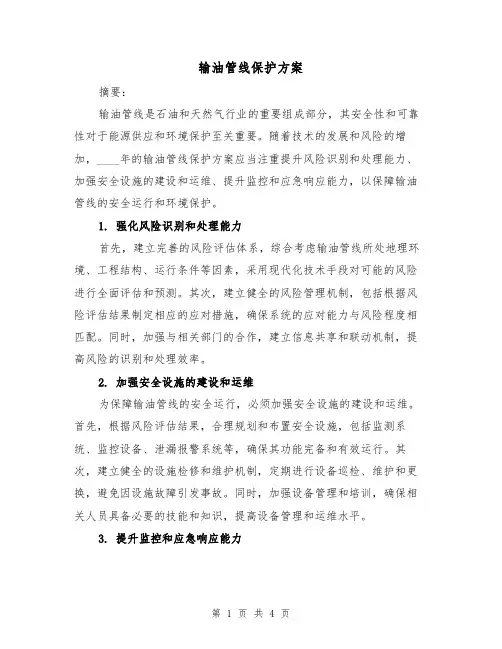 输油管线保护方案

摘要：

输油管线是石油和天然气行业的重要组成部分，其安全性和可靠性对于能源供应和环境保护至关重要。随着技术的发展和风险的增加，____年的输油管线保护方案应当注重提升风险识别和处理能力、加强安全设施的建设和运维、提升监控和应急响应能力，以保障输油管线的安全运行和环境保护。

1. 强化风险识别和处理能力

首先，建立完善的风险评估体系，综合考虑输油管线所处地理环境、工程结构、运行条件等因素，采用现代化技术手段对可能的风险进行全面评估和预测。其次，建立健全的风险管理机制，包括根据风险评估结果制定相应的应对措施，确保系统的应对能力与风险程度相匹配。同时，加强与相关部门的合作，建立信息共享和联动机制，提高风险的识别和处理效率。

2. 加强安全设施的建设和运维

为保障输油管线的安全运行，必须加强安全设施的建设和运维。首先，根据风险评估结果，合理规划和布置安全设施，包括监测系统、监控设备、泄漏报警系统等，确保其功能完备和有效运行。其次，建立健全的设施检修和维护机制，定期进行设备巡检、维护和更换，避免因设施故障引发事故。同时，加强设备管理和培训，确保相关人员具备必要的技能和知识，提高设备管理和运维水平。

3. 提升监控和应急响应能力

第 1 页 共 4 页